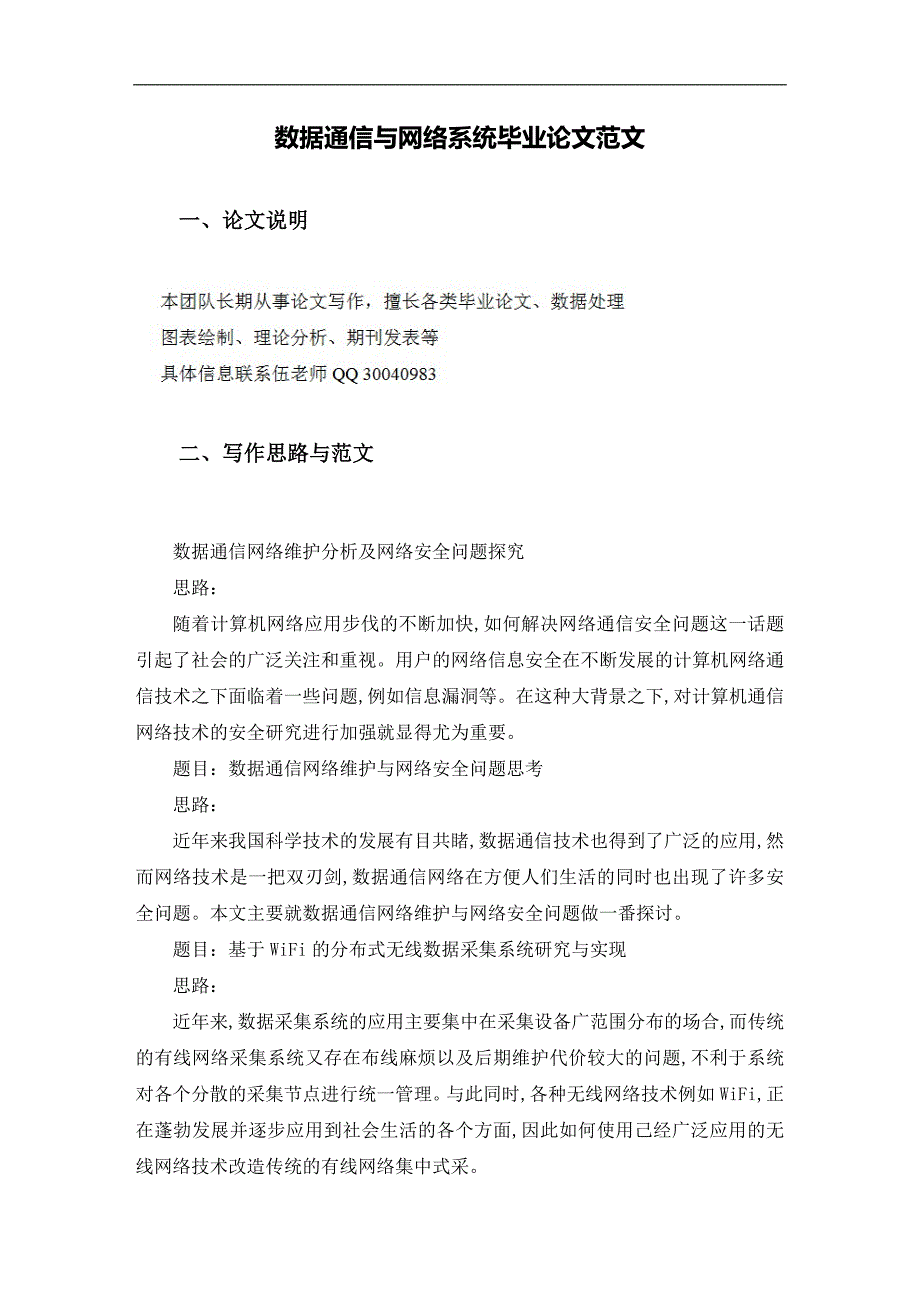 数据通信与网络系统毕业论文范文

一、论文说明

本团队长期从事论文写作，擅长各类毕业论文、数据处理
图表绘制、理论分析、期刊发表等
具体信息联系伍老师 QQ 30040983

二、写作思路与范文

数据通信网络维护分析及网络安全问题探究

思路：

随着计算机网络应用步伐的不断加快,如何解决网络通信安全问题这一话题引起了社会的广泛关注和重视。用户的网络信息安全在不断发展的计算机网络通信技术之下面临着一些问题,例如信息漏洞等。在这种大背景之下,对计算机通信网络技术的安全研究进行加强就显得尤为重要。

题目：数据通信网络维护与网络安全问题思考

思路：

近年来我国科学技术的发展有目共睹,数据通信技术也得到了广泛的应用,然而网络技术是一把双刃剑,数据通信网络在方便人们生活的同时也出现了许多安全问题。本文主要就数据通信网络维护与网络安全问题做一番探讨。

题目：基于 WiFi 的分布式无线数据采集系统研究与实现

思路：

近年来,数据采集系统的应用主要集中在采集设备广范围分布的场合,而传统的有线网络采集系统又存在布线麻烦以及后期维护代价较大的问题,不利于系统对各个分散的采集节点进行统一管理。与此同时,各种无线网络技术例如 WiFi,正在蓬勃发展并逐步应用到社会生活的各个方面,因此如何使用已经广泛应用的无线网络技术改造传统的有线网络集中式采。